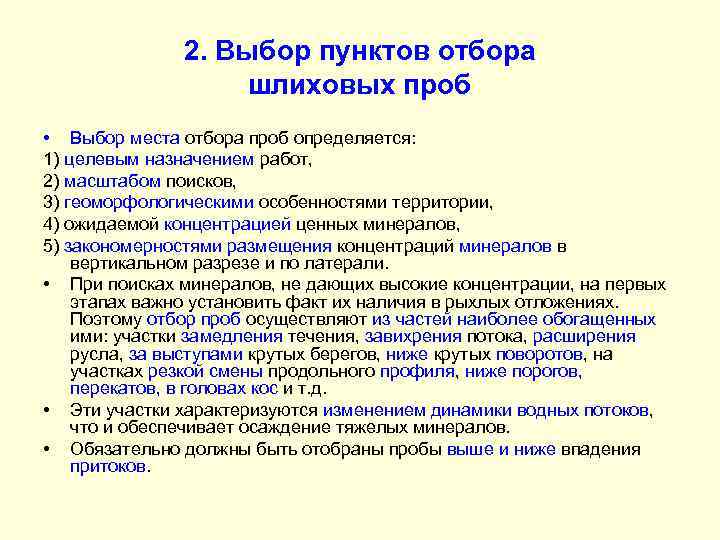 2. Выбор пунктов отбора шлиховых проб

• Выбор места отбора проб определяется:
1) целевым назначением работ,
2) масштабом поисков,
3) геоморфологическими особенностями территории,
4) ожидаемой концентрацией ценных минералов,
5) закономерностями размещения концентраций минералов в вертикальном разрезе и по латерали.
• При поисках минералов, не дающих высокие концентрации, на первых этапах важно установить факт их наличия в рыхлых отложениях. Поэтому отбор проб осуществляют из частей наиболее обогащенных ими: участки замедления течения, завихрения потока, расширения русла, за выступами крутых берегов, ниже крутых поворотов, на участках резкой смены продольного профиля, ниже порогов, перекатов, в головах кос и т.д.
• Эти участки характеризуются изменением динамики водных потоков, что и обеспечивает осаждение тяжелых минералов.
• Обязательно должны быть отобраны пробы выше и ниже впадения притоков.